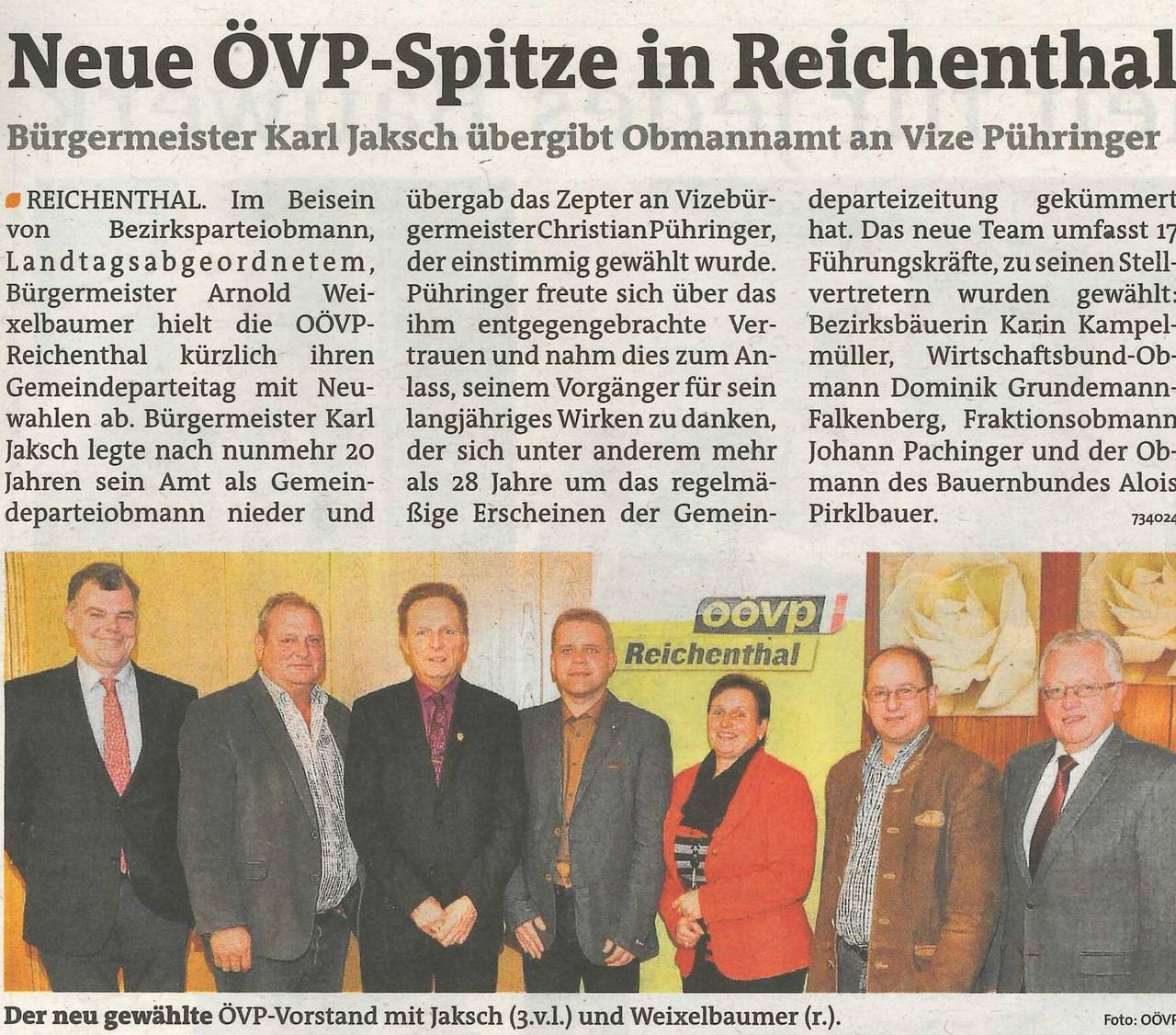 Neue ÖVP-Spitze in Reichenthal

Bürgermeister Karl Jaksch übergibt Obmannamt an Vize Pühringer

REICHENTHAL. Im Beisein von Bezirksparteiobmann, Landtagsabgeordnetem, Bürgermeister Arnold Weixelbaumer hielt die OÖVP-Reichenthal kürzlich ihren Gemeindeparteitag mit Neuwahlen ab. Bürgermeister Karl Jaksch legte nach nunmehr 20 Jahren sein Amt als Gemeindeparteiobmann nieder und übergab das Zepter an Vizebürgermeister Christian Pühringer, der einstimmig gewählt wurde. Pühringer freute sich über das ihm entgegengebrachte Vertrauen und nahm dies zum Anlass, seinem Vorgänger für sein langjähriges Wirken zu danken, der sich unter anderem mehr als 28 Jahre um das regelmäßige Erscheinen der Gemeindeparteizeitung gekümmert hat. Das neue Team umfasst 17 Führungskräfte, zu seinen Stellvertretern wurden gewählt: Bezirksbäuerin Karin Kampelmüller, Wirtschaftsbund-Obmann Dominik Grundemann-Falkenberg, Fraktionsobmann Johann Pachinger und der Obmann des Bauernbundes Alois Pirklbauer.

734024

OÖVP
Reichenthal

Der neu gewählte ÖVP-Vorstand mit Jaksch (3.v.l.) und Weixelbaumer (r.).

Foto: OÖVP